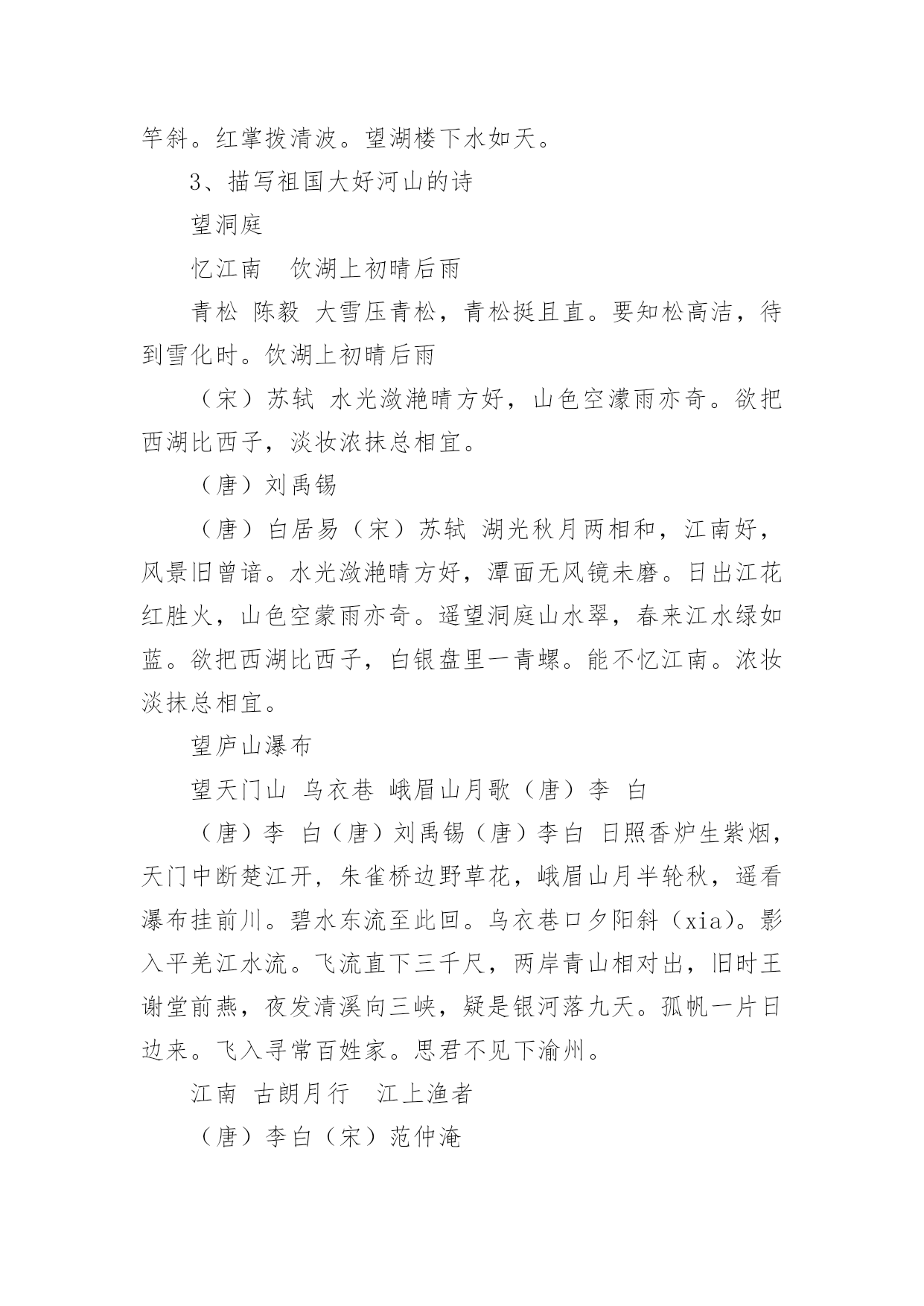 竿斜。红掌拨清波。望湖楼下水如天。

3、描写祖国大好河山的诗

望洞庭

忆江南　饮湖上初晴后雨

青松 陈毅 大雪压青松，青松挺且直。要知松高洁，待到雪化时。饮湖上初晴后雨

（宋）苏轼 水光潋滟晴方好，山色空濛雨亦奇。欲把西湖比西子，淡妆浓抹总相宜。

（唐）刘禹锡

（唐）白居易（宋）苏轼 湖光秋月两相和，江南好，风景旧曾谙。水光潋滟晴方好，潭面无风镜未磨。日出江花红胜火，山色空蒙雨亦奇。遥望洞庭山水翠，春来江水绿如蓝。欲把西湖比西子，白银盘里一青螺。能不忆江南。浓妆淡抹总相宜。

望庐山瀑布

望天门山 乌衣巷 峨眉山月歌（唐）李 白

（唐）李 白（唐）刘禹锡（唐）李白 日照香炉生紫烟，天门中断楚江开，朱雀桥边野草花，峨眉山月半轮秋，遥看瀑布挂前川。碧水东流至此回。乌衣巷口夕阳斜（xia）。影入平羌江水流。飞流直下三千尺，两岸青山相对出，旧时王谢堂前燕，夜发清溪向三峡，疑是银河落九天。孤帆一片日边来。飞入寻常百姓家。思君不见下渝州。

江南 古朗月行　江上渔者

（唐）李白（宋）范仲淹